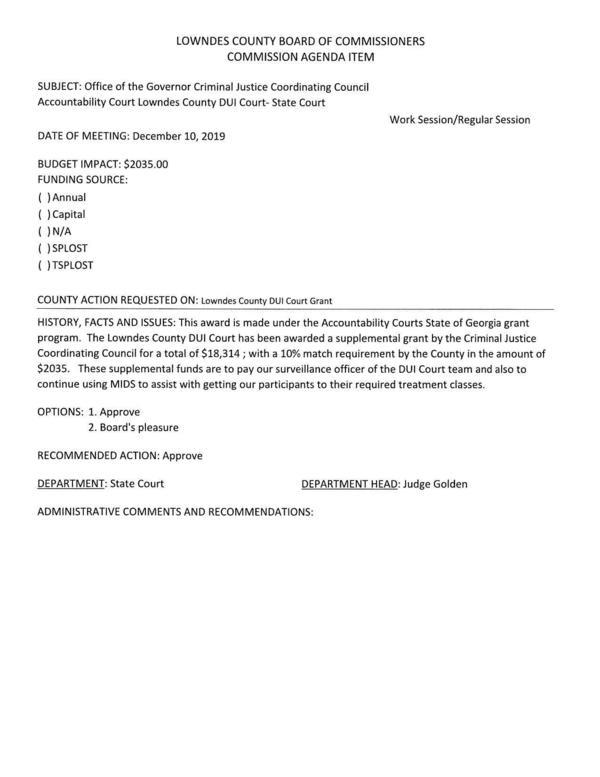 LOWNDES COUNTY BOARD OF COMMISSIONERS
COMMISSION AGENDA ITEM

SUBJECT: Office of the Governor Criminal Justice Coordinating Council Accountability Court Lowndes County DUI Court- State Court

Work Session/Regular Session

DATE OF MEETING: December 10, 2019

BUDGET IMPACT: \$2035.00
FUNDING SOURCE:
( ) Annual
( ) Capital
( ) N/A
( ) SPLOST
( ) TSPLOST

COUNTY ACTION REQUESTED ON: Lowndes County DUI Court Grant

HISTORY, FACTS AND ISSUES: This award is made under the Accountability Courts State of Georgia grant program. The Lowndes County DUI Court has been awarded a supplemental grant by the Criminal Justice Coordinating Council for a total of \$18,314 ; with a 10% match requirement by the County in the amount of \$2035. These supplemental funds are to pay our surveillance officer of the DUI Court team and also to continue using MIDS to assist with getting our participants to their required treatment classes.

OPTIONS: 1. Approve
2. Board's pleasure

RECOMMENDED ACTION: Approve

DEPARTMENT: State Court

DEPARTMENT HEAD: Judge Golden

ADMINISTRATIVE COMMENTS AND RECOMMENDATIONS: